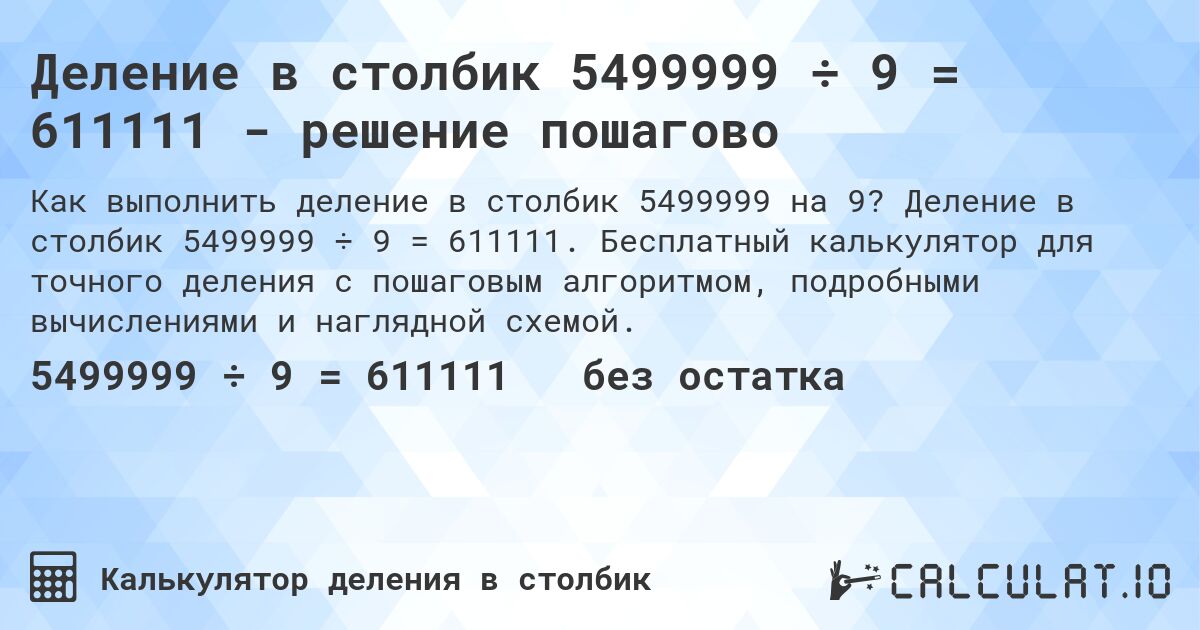 Деление в столбик 5499999 ÷ 9 = 611111 - решение пошагово

Как выполнить деление в столбик 5499999 на 9? Деление в столбик 5499999 ÷ 9 = 611111. Бесплатный калькулятор для точного деления с пошаговым алгоритмом, подробными вычислениями и наглядной схемой.

5499999 ÷ 9 = 611111 без остатка

Калькулятор деления в столбик

CALCULAT.IO